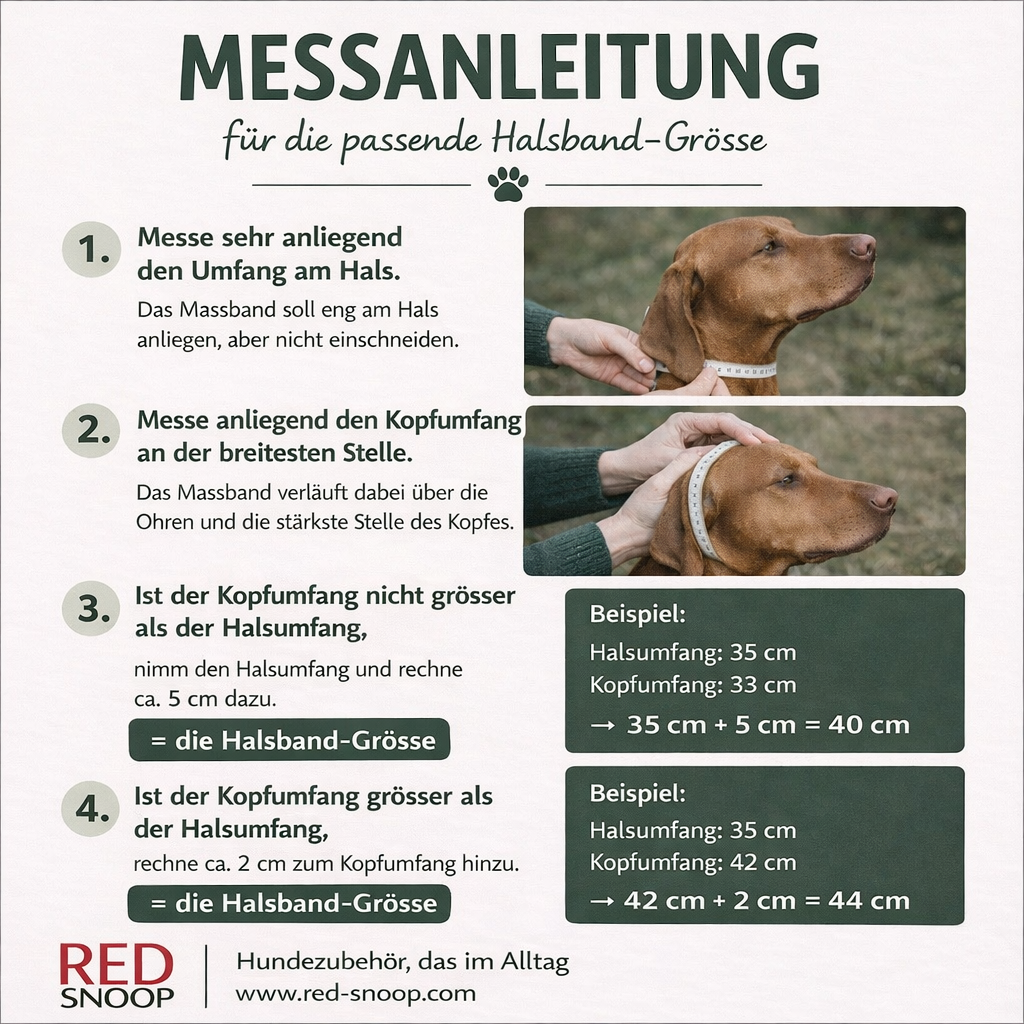 MESSANLEITUNG

für die passende Halsband-Grösse

1. Messe sehr anliegend den Umfang am Hals.

Das Massband soll eng am Hals anliegen, aber nicht einschneiden.

2. Messe anliegend den Kopfumfang an der breitesten Stelle.

Das Massband verläuft dabei über die Ohren und die stärkste Stelle des Kopfes.

3. Ist der Kopfumfang nicht grösser als der Halsumfang,

nimm den Halsumfang und rechne ca. 5 cm dazu.

= die Halsband-Grösse

Beispiel:
Halsumfang: 35 cm
Kopfumfang: 33 cm
→ 35 cm + 5 cm = 40 cm

4. Ist der Kopfumfang grösser als der Halsumfang,

rechne ca. 2 cm zum Kopfumfang hinzu.

= die Halsband-Grösse

Beispiel:
Halsumfang: 35 cm
Kopfumfang: 42 cm
→ 42 cm + 2 cm = 44 cm

RED
SNOOP

Hundezubehör, das im Alltag
www.red-snoop.com